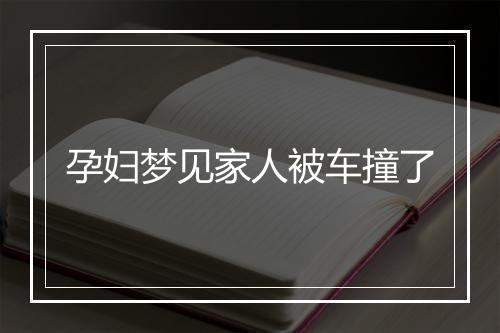 孕妇梦见家人被车撞了